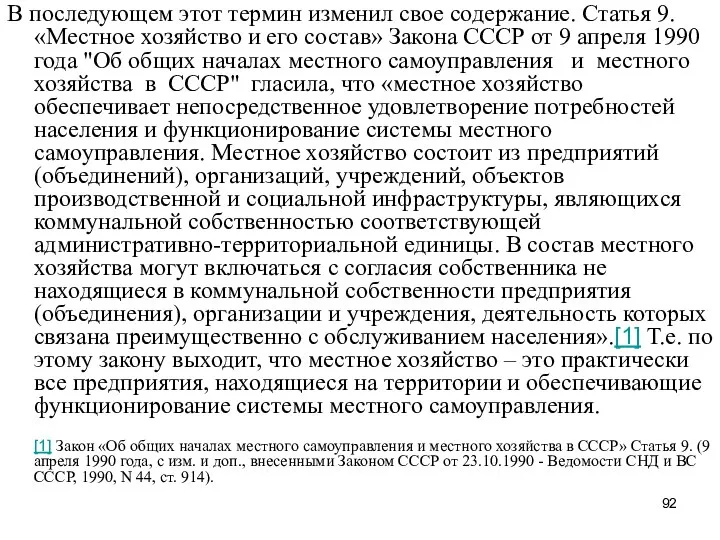 В последующем этот термин изменил свое содержание. Статья 9. «Местное хозяйство и его состав» Закона СССР от 9 апреля 1990 года "Об общих началах местного самоуправления и местного хозяйства в СССР" гласила, что «местное хозяйство обеспечивает непосредственное удовлетворение потребностей населения и функционирование системы местного самоуправления. Местное хозяйство состоит из предприятий (объединений), организаций, учреждений, объектов производственной и социальной инфраструктуры, являющихся коммунальной собственностью соответствующей административно-территориальной единицы. В состав местного хозяйства могут включаться с согласия собственника не находящиеся в коммунальной собственности предприятия (объединения), организации и учреждения, деятельность которых связана преимущественно с обслуживанием населения».[1] Т.е. по этому закону выходит, что местное хозяйство – это практически все предприятия, находящиеся на территории и обеспечивающие функционирование системы местного самоуправления.

[1] Закон «Об общих началах местного самоуправления и местного хозяйства в СССР» Статья 9. (9 апреля 1990 года, с изм. и доп., внесенными Законом СССР от 23.10.1990 - Ведомости СНД и ВС СССР, 1990, N 44, ст. 914).

92